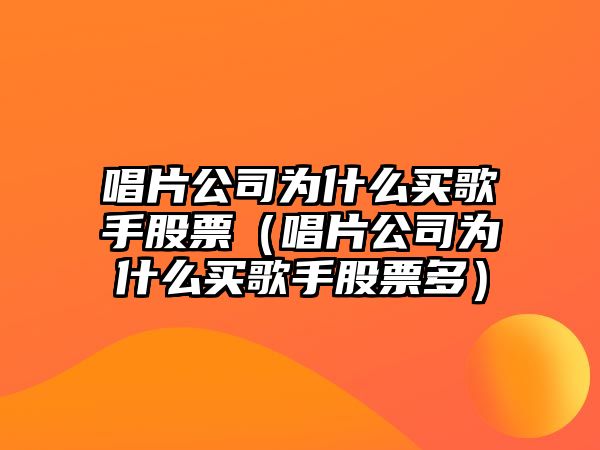 唱片公司为什么买歌手股票（唱片公司为什么买歌手股票多）